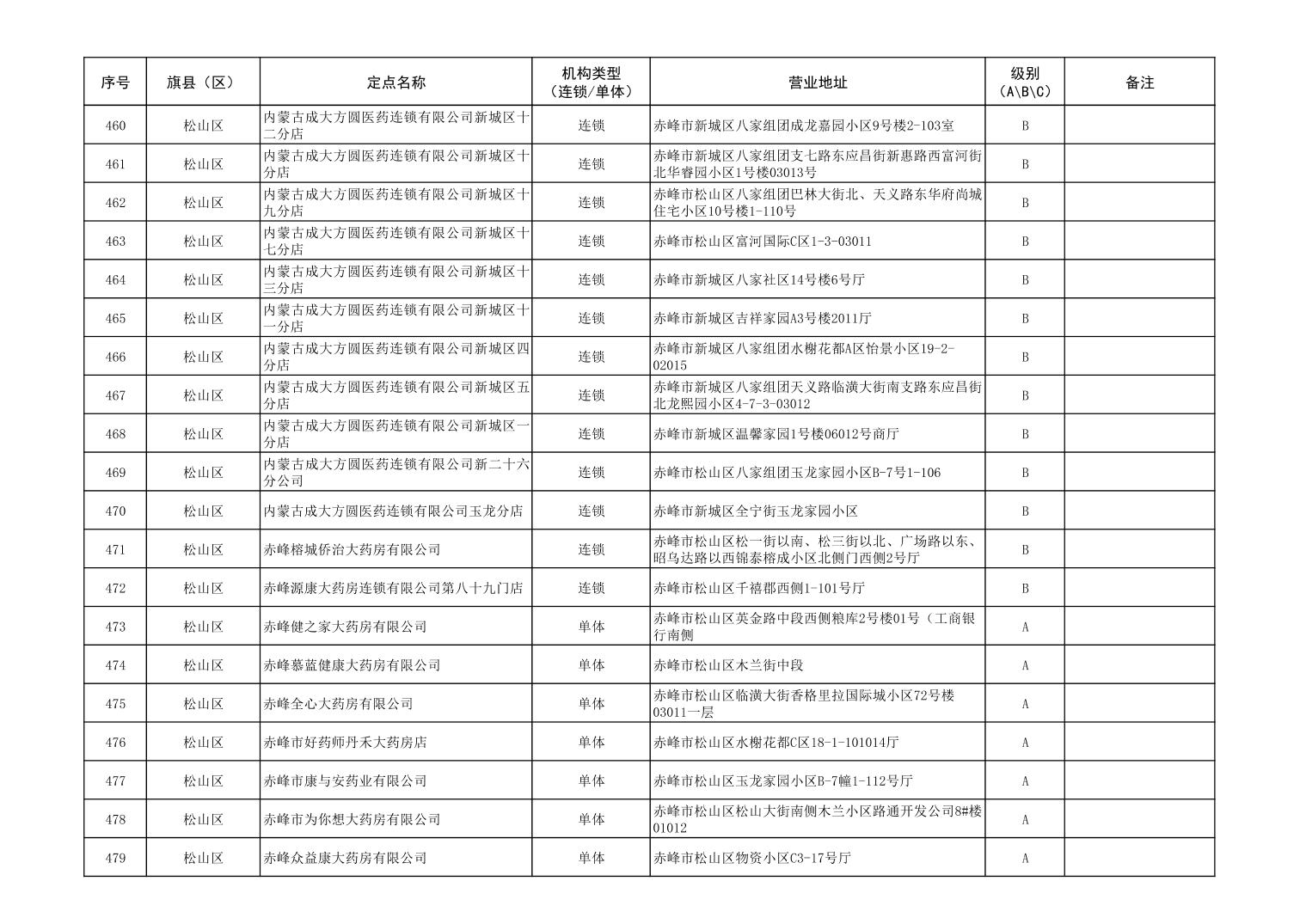 | 序号 | 旗县（区） | 定点名称 | 机构类型（连锁/单体） | 营业地址 | 级别（A\B\C） | 备注 |
|---|---|---|---|---|---|---|
| 460 | 松山区 | 内蒙古成大方圆医药连锁有限公司新城区十二分店 | 连锁 | 赤峰市新城区八家组团成龙嘉园小区9号楼2-103室 | B | |
| 461 | 松山区 | 内蒙古成大方圆医药连锁有限公司新城区十分店 | 连锁 | 赤峰市新城区八家组团支七路东应昌街新惠路西富河街北华睿园小区1号楼03013号 | B | |
| 462 | 松山区 | 内蒙古成大方圆医药连锁有限公司新城区十九分店 | 连锁 | 赤峰市松山区八家组团巴林大街北、天义路东华府尚城住宅小区10号楼1-110号 | B | |
| 463 | 松山区 | 内蒙古成大方圆医药连锁有限公司新城区十七分店 | 连锁 | 赤峰市松山区富河国际C区1-3-03011 | B | |
| 464 | 松山区 | 内蒙古成大方圆医药连锁有限公司新城区十三分店 | 连锁 | 赤峰市新城区八家社区14号楼6号厅 | B | |
| 465 | 松山区 | 内蒙古成大方圆医药连锁有限公司新城区十一分店 | 连锁 | 赤峰市新城区吉祥家园A3号楼2011厅 | B | |
| 466 | 松山区 | 内蒙古成大方圆医药连锁有限公司新城区四分店 | 连锁 | 赤峰市新城区八家组团水榭花都A区怡景小区19-2-02015 | B | |
| 467 | 松山区 | 内蒙古成大方圆医药连锁有限公司新城区五分店 | 连锁 | 赤峰市新城区八家组团天义路临潢大街南支路东应昌街北龙熙园小区4-7-3-03012 | B | |
| 468 | 松山区 | 内蒙古成大方圆医药连锁有限公司新城区一分店 | 连锁 | 赤峰市新城区温馨家园1号楼06012号商厅 | B | |
| 469 | 松山区 | 内蒙古成大方圆医药连锁有限公司新二十六分公司 | 连锁 | 赤峰市松山区八家组团玉龙家园小区B-7号1-106 | B | |
| 470 | 松山区 | 内蒙古成大方圆医药连锁有限公司玉龙分店 | 连锁 | 赤峰市新城区全宁街玉龙家园小区 | B | |
| 471 | 松山区 | 赤峰榕城侨治大药房有限公司 | 连锁 | 赤峰市松山区松一街以南、松三街以北、广场路以东、昭乌达路以西锦泰榕成小区北侧门西侧2号厅 | B | |
| 472 | 松山区 | 赤峰源康大药房连锁有限公司第八十九门店 | 连锁 | 赤峰市松山区千禧郡西侧1-101号厅 | B | |
| 473 | 松山区 | 赤峰健之家大药房有限公司 | 单体 | 赤峰市松山区英金路中段西侧粮库2号楼01号（工商银行南侧 | A | |
| 474 | 松山区 | 赤峰慕蓝健康大药房有限公司 | 单体 | 赤峰市松山区木兰街中段 | A | |
| 475 | 松山区 | 赤峰全心大药房有限公司 | 单体 | 赤峰市松山区临潢大街香格里拉国际城小区72号楼03011一层 | A | |
| 476 | 松山区 | 赤峰市好药师丹禾大药房店 | 单体 | 赤峰市松山区水榭花都C区18-1-101014厅 | A | |
| 477 | 松山区 | 赤峰市康与安药业有限公司 | 单体 | 赤峰市松山区玉龙家园小区B-7幢1-112号厅 | A | |
| 478 | 松山区 | 赤峰市为你想大药房有限公司 | 单体 | 赤峰市松山区松山大街南侧木兰小区路通开发公司8#楼01012 | A | |
| 479 | 松山区 | 赤峰众益康大药房有限公司 | 单体 | 赤峰市松山区物资小区C3-17号厅 | A | |